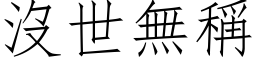 沒世無稱